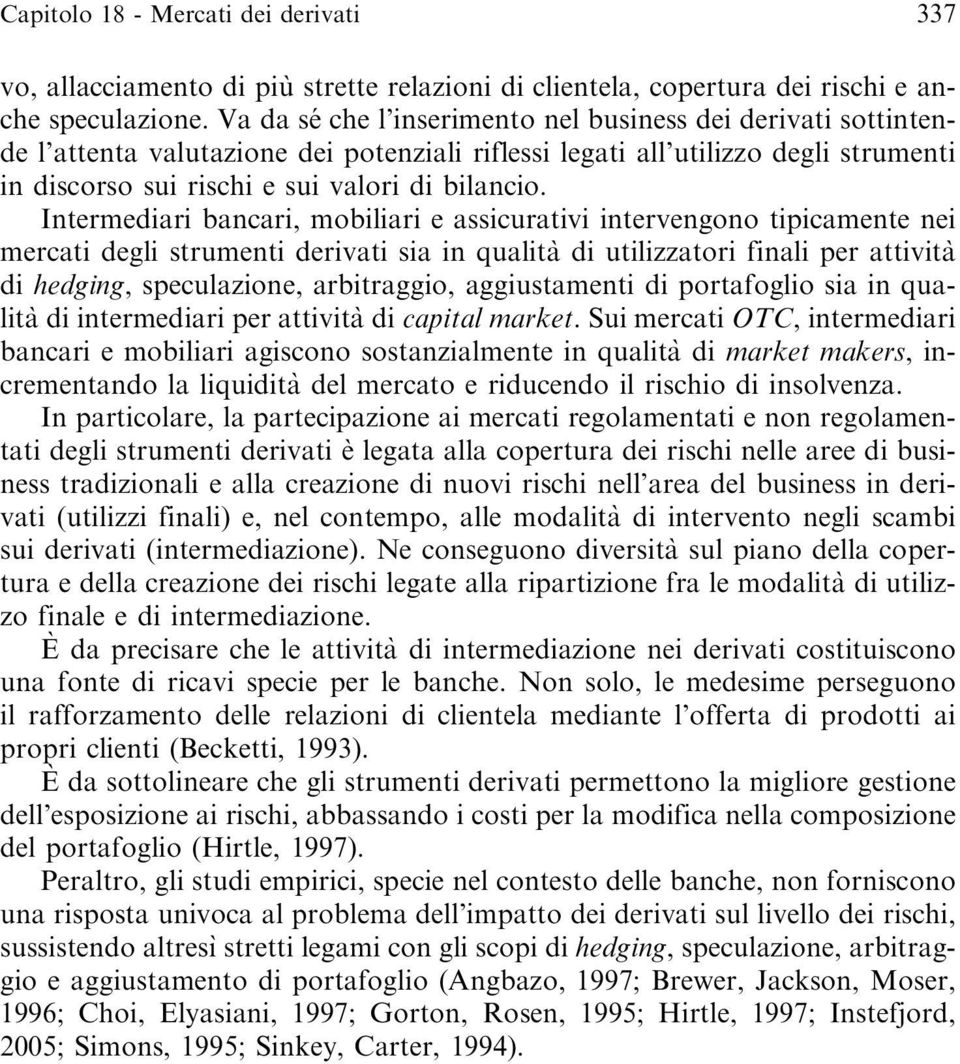 Capitolo 18 - Mercati dei derivati 337

vo, allacciamento di più strette relazioni di clientela, copertura dei rischi e anche speculazione. Va da sé che l'inserimento nel business dei derivati sottintende l'attenta valutazione dei potenziali riflessi legati all'utilizzo degli strumenti in discorso sui rischi e sui valori di bilancio.

Intermediari bancari, mobiliari e assicurativi intervengono tipicamente nei mercati degli strumenti derivati sia in qualità di utilizzatori finali per attività di hedging, speculazione, arbitraggio, aggiustamenti di portafoglio sia in qualità di intermediari per attività di capital market. Sui mercati OTC, intermediari bancari e mobiliari agiscono sostanzialmente in qualità di market makers, incrementando la liquidità del mercato e riducendo il rischio di insolvenza.

In particolare, la partecipazione ai mercati regolamentati e non regolamentati degli strumenti derivati è legata alla copertura dei rischi nelle aree di business tradizionali e alla creazione di nuovi rischi nell'area del business in derivati (utilizzi finali) e, nel contempo, alle modalità di intervento negli scambi sui derivati (intermediazione). Ne conseguono diversità sul piano della copertura e della creazione dei rischi legate alla ripartizione fra le modalità di utilizzo finale e di intermediazione.

È da precisare che le attività di intermediazione nei derivati costituiscono una fonte di ricavi specie per le banche. Non solo, le medesime perseguono il rafforzamento delle relazioni di clientela mediante l'offerta di prodotti ai propri clienti (Becketti, 1993).

È da sottolineare che gli strumenti derivati permettono la migliore gestione dell'esposizione ai rischi, abbassando i costi per la modifica nella composizione del portafoglio (Hirtle, 1997).

Peraltro, gli studi empirici, specie nel contesto delle banche, non forniscono una risposta univoca al problema dell'impatto dei derivati sul livello dei rischi, sussistendo altresì stretti legami con gli scopi di hedging, speculazione, arbitraggio e aggiustamento di portafoglio (Angbazo, 1997; Brewer, Jackson, Moser, 1996; Choi, Elyasiani, 1997; Gorton, Rosen, 1995; Hirtle, 1997; Instefjord, 2005; Simons, 1995; Sinkey, Carter, 1994).